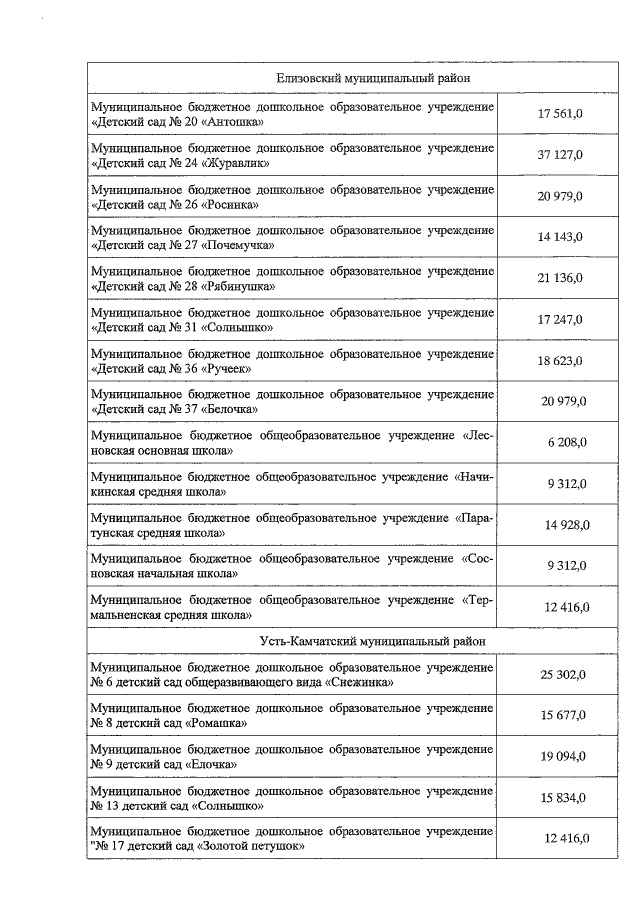 | Елизовский муниципальный район | |
|---|---|
| Муниципальное бюджетное дошкольное образовательное учреждение «Детский сад № 20 «Антошка» | 17 561,0 |
| Муниципальное бюджетное дошкольное образовательное учреждение «Детский сад № 24 «Журавлик» | 37 127,0 |
| Муниципальное бюджетное дошкольное образовательное учреждение «Детский сад № 26 «Росинка» | 20 979,0 |
| Муниципальное бюджетное дошкольное образовательное учреждение «Детский сад № 27 «Почемучка» | 14 143,0 |
| Муниципальное бюджетное дошкольное образовательное учреждение «Детский сад № 28 «Рябинушка» | 21 136,0 |
| Муниципальное бюджетное дошкольное образовательное учреждение «Детский сад № 31 «Солнышко» | 17 247,0 |
| Муниципальное бюджетное дошкольное образовательное учреждение «Детский сад № 36 «Ручеек» | 18 623,0 |
| Муниципальное бюджетное дошкольное образовательное учреждение «Детский сад № 37 «Белочка» | 20 979,0 |
| Муниципальное бюджетное общеобразовательное учреждение «Лесновская основная школа» | 6 208,0 |
| Муниципальное бюджетное общеобразовательное учреждение «Начикинская средняя школа» | 9 312,0 |
| Муниципальное бюджетное общеобразовательное учреждение «Паратунская средняя школа» | 14 928,0 |
| Муниципальное бюджетное общеобразовательное учреждение «Сосновская начальная школа» | 9 312,0 |
| Муниципальное бюджетное общеобразовательное учреждение «Термальненская средняя школа» | 12 416,0 |
| Усть-Камчатский муниципальный район | |
| Муниципальное бюджетное дошкольное образовательное учреждение № 6 детский сад общеразвивающего вида «Снежинка» | 25 302,0 |
| Муниципальное бюджетное дошкольное образовательное учреждение № 8 детский сад «Ромашка» | 15 677,0 |
| Муниципальное бюджетное дошкольное образовательное учреждение № 9 детский сад «Елочка» | 19 094,0 |
| Муниципальное бюджетное дошкольное образовательное учреждение № 13 детский сад «Солнышко» | 15 834,0 |
| Муниципальное бюджетное дошкольное образовательное учреждение "№ 17 детский сад «Золотой петушок» | 12 416,0 |